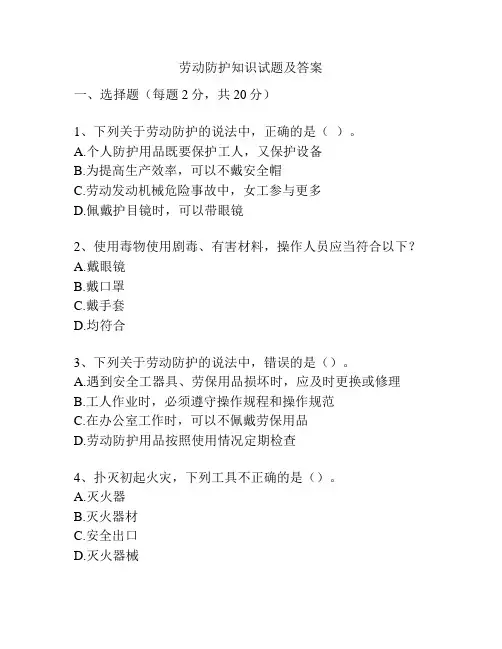 劳动防护知识试题及答案

一、选择题（每题 2 分，共 20 分）

1、下列关于劳动防护的说法中，正确的是（ ）。
A.个人防护用品既要保护工人，又保护设备
B.为提高生产效率，可以不戴安全帽
C.劳动发动机械危险事故中，女工参与更多
D.佩戴护目镜时，可以带眼镜

2、使用毒物使用剧毒、有害材料，操作人员应当符合以下？
A.戴眼镜
B.戴口罩
C.戴手套
D.均符合

3、下列关于劳动防护的说法中，错误的是（）。
A.遇到安全工器具、劳保用品损坏时，应及时更换或修理
B.工人作业时，必须遵守操作规程和操作规范
C.在办公室工作时，可以不佩戴劳保用品
D.劳动防护用品按照使用情况定期检查

4、扑灭初起火灾，下列工具不正确的是（）。
A.灭火器
B.灭火器材
C.安全出口
D.灭火器械